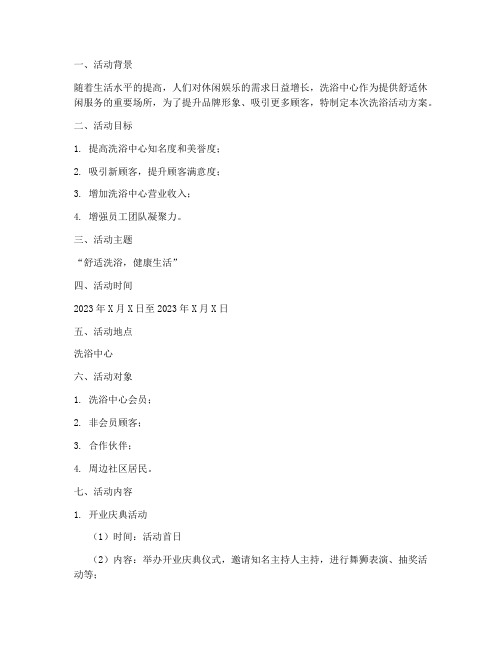 一、活动背景

随着生活水平的提高，人们对休闲娱乐的需求日益增长，洗浴中心作为提供舒适休闲服务的重要场所，为了提升品牌形象、吸引更多顾客，特制定本次洗浴活动方案。

二、活动目标

1. 提高洗浴中心知名度和美誉度；

2. 吸引新顾客，提升顾客满意度；

3. 增加洗浴中心营业收入；

4. 增强员工团队凝聚力。

三、活动主题

“舒适洗浴，健康生活”

四、活动时间

2023 年 X 月 X 日至 2023 年 X 月 X 日

五、活动地点

洗浴中心

六、活动对象

1. 洗浴中心会员；

2. 非会员顾客；

3. 合作伙伴；

4. 周边社区居民。

七、活动内容

1. 开业庆典活动

（1）时间：活动首日

（2）内容：举办开业庆典仪式，邀请知名主持人主持，进行舞狮表演、抽奖活动等；